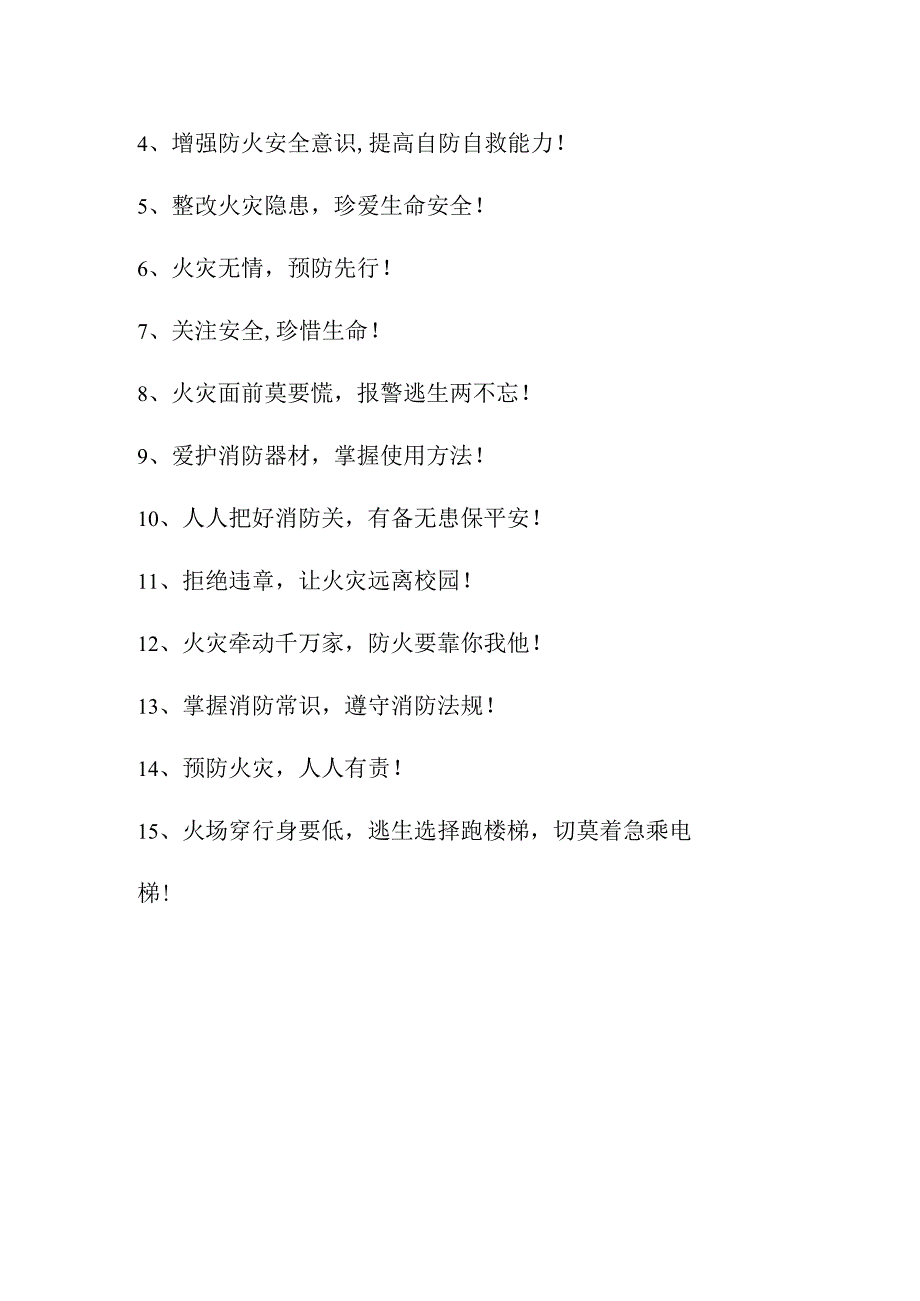 4、增强防火安全意识,提高自防自救能力!

5、整改火灾隐患，珍爱生命安全!

6、火灾无情，预防先行!

7、关注安全,珍惜生命!

8、火灾面前莫要慌，报警逃生两不忘!

9、爱护消防器材，掌握使用方法!

10、人人把好消防关，有备无患保平安!

11、拒绝违章，让火灾远离校园!

12、火灾牵动千万家，防火要靠你我他!

13、掌握消防常识，遵守消防法规!

14、预防火灾，人人有责!

15、火场穿行身要低，逃生选择跑楼梯，切莫着急乘电梯!